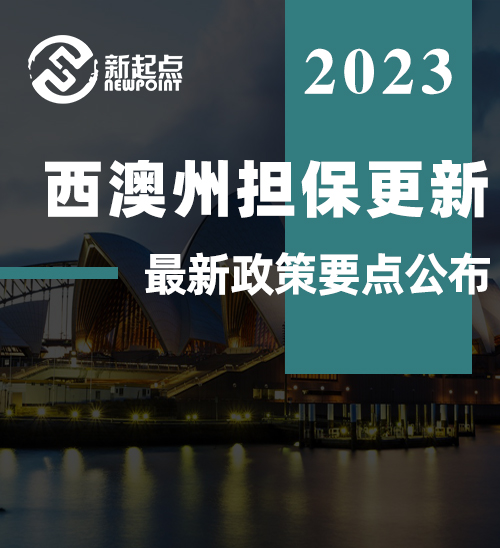 新起点
NEWPOINT

2023

西澳州担保更新

最新政策要点公布